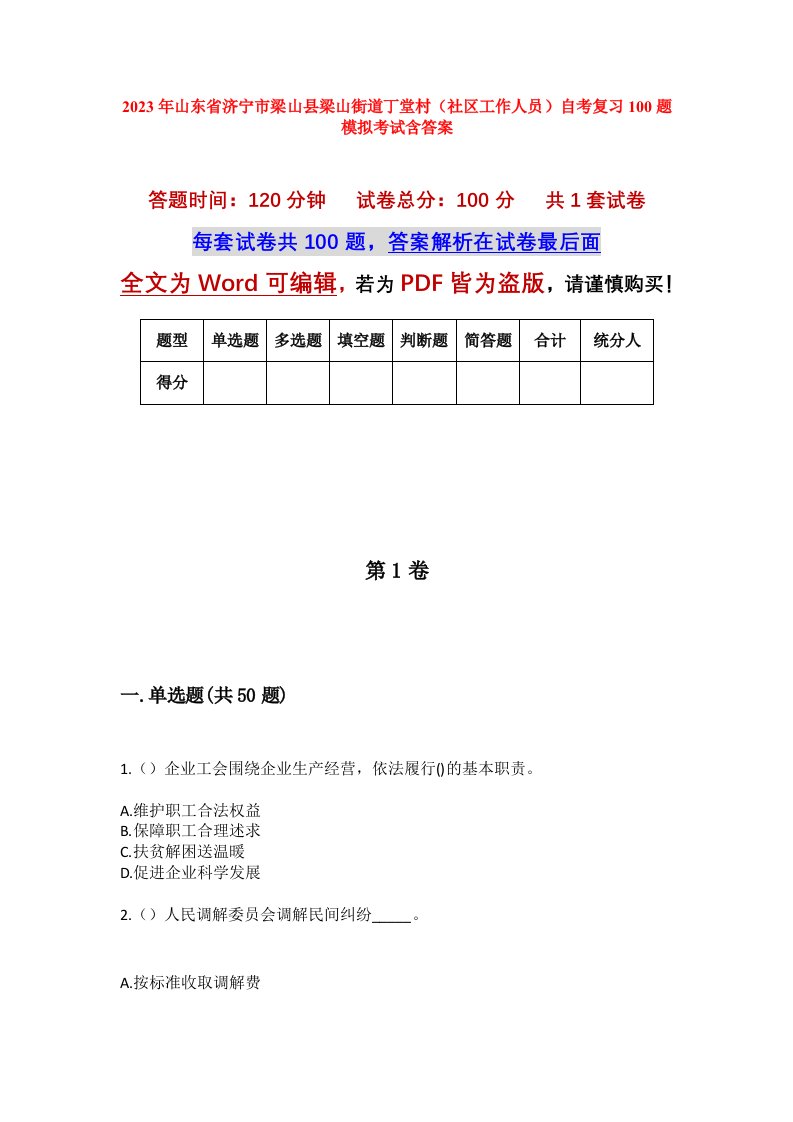 2023年山东省济宁市梁山县梁山街道丁堂村（社区工作人员）自考复习100题模拟考试含答案

答题时间：120分钟　试卷总分：100分　共1套试卷

每套试卷共100题，答案解析在试卷最后面

全文为Word可编辑，若为PDF皆为盗版，请谨慎购买！

| 题型 | 单选题 | 多选题 | 填空题 | 判断题 | 简答题 | 合计 | 统分人 |
|---|---|---|---|---|---|---|---|
| 得分 | | | | | | | |

第1卷

一.单选题(共50题)

1.（）企业工会围绕企业生产经营，依法履行()的基本职责。

A.维护职工合法权益
B.保障职工合理述求
C.扶贫解困送温暖
D.促进企业科学发展

2.（）人民调解委员会调解民间纠纷_____。

A.按标准收取调解费